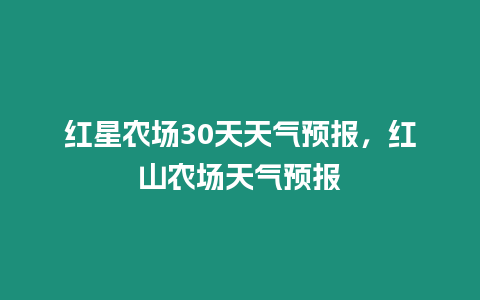 红星农场30天天气预报，红山农场天气预报